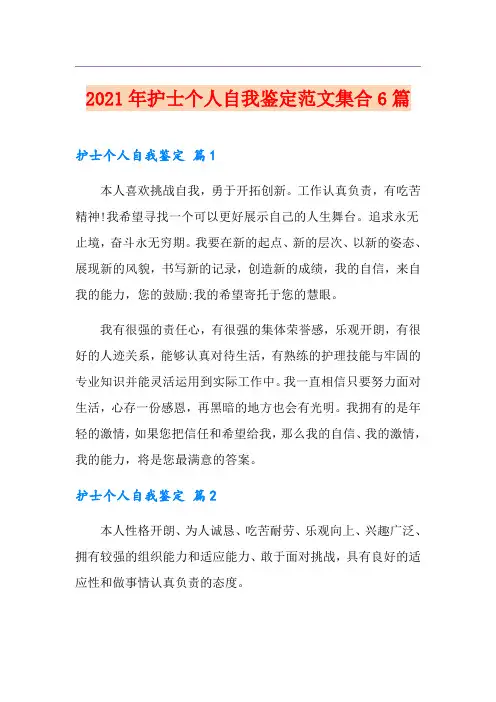 2021年护士个人自我鉴定范文集合6篇

护士个人自我鉴定 篇1

本人喜欢挑战自我，勇于开拓创新。工作认真负责，有吃苦精神!我希望寻找一个可以更好展示自己的人生舞台。追求永无止境，奋斗永无穷期。我要在新的起点、新的层次、以新的姿态、展现新的风貌，书写新的记录，创造新的成绩，我的自信，来自我的能力，您的鼓励;我的希望寄托于您的慧眼。

我有很强的责任心，有很强的集体荣誉感，乐观开朗，有很好的人迹关系，能够认真对待生活，有熟练的护理技能与牢固的专业知识并能灵活运用到实际工作中。我一直相信只要努力面对生活，心存一份感恩，再黑暗的地方也会有光明。我拥有的是年轻的激情，如果您把信任和希望给我，那么我的自信、我的激情，我的能力，将是您最满意的答案。

护士个人自我鉴定 篇2

本人性格开朗、为人诚恳、吃苦耐劳、乐观向上、兴趣广泛、拥有较强的组织能力和适应能力、敢于面对挑战，具有良好的适应性和做事情认真负责的态度。